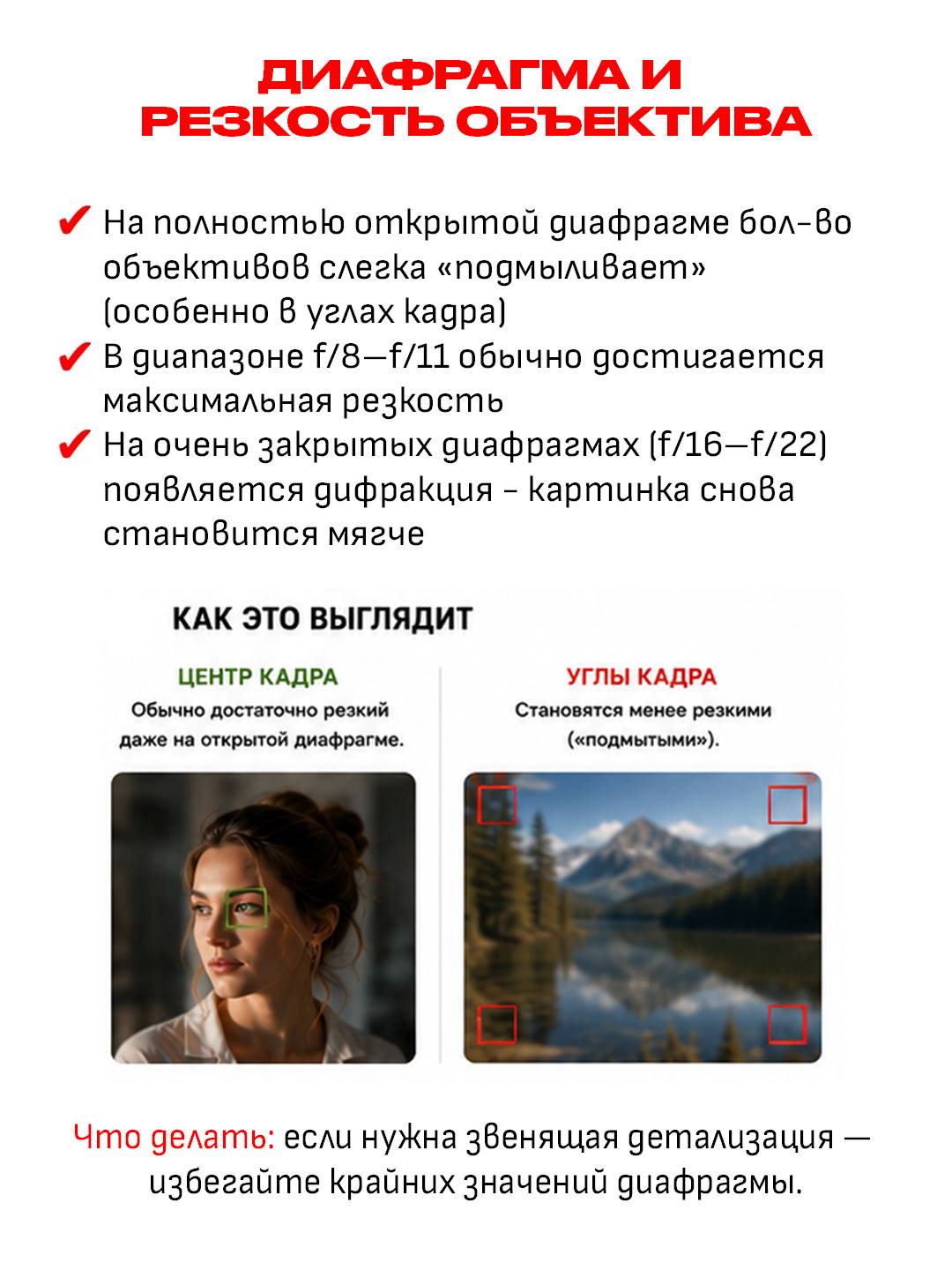 ДИАФРАГМА И РЕЗКОСТЬ ОБЪЕКТИВА

✔ На полностью открытой диафрагме бол-во объективов слегка «подмыливает» (особенно в углах кадра)
✔ В диапазоне f/8—f/11 обычно достигается максимальная резкость
✔ На очень закрытых диафрагмах (f/16—f/22) появляется дифракция - картинка снова становится мягче

КАК ЭТО ВЫГЛЯДИТ

ЦЕНТР КАДРА
Обычно достаточно резкий даже на открытой диафрагме.

УГЛЫ КАДРА
Становятся менее резкими («подмытыми»).

Что делать: если нужна звенящая детализация — избегайте крайних значений диафрагмы.